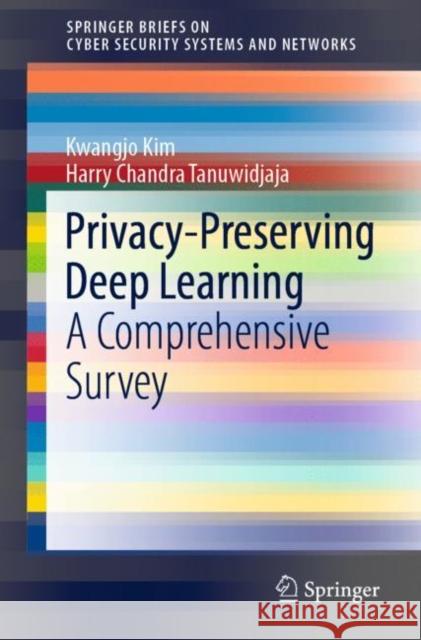 SPRINGER BRIEFS ON
CYBER SECURITY SYSTEMS AND NETWORKS

Kwangjo Kim
Harry Chandra Tanuwidjaja

Privacy-Preserving Deep Learning
A Comprehensive Survey

Springer